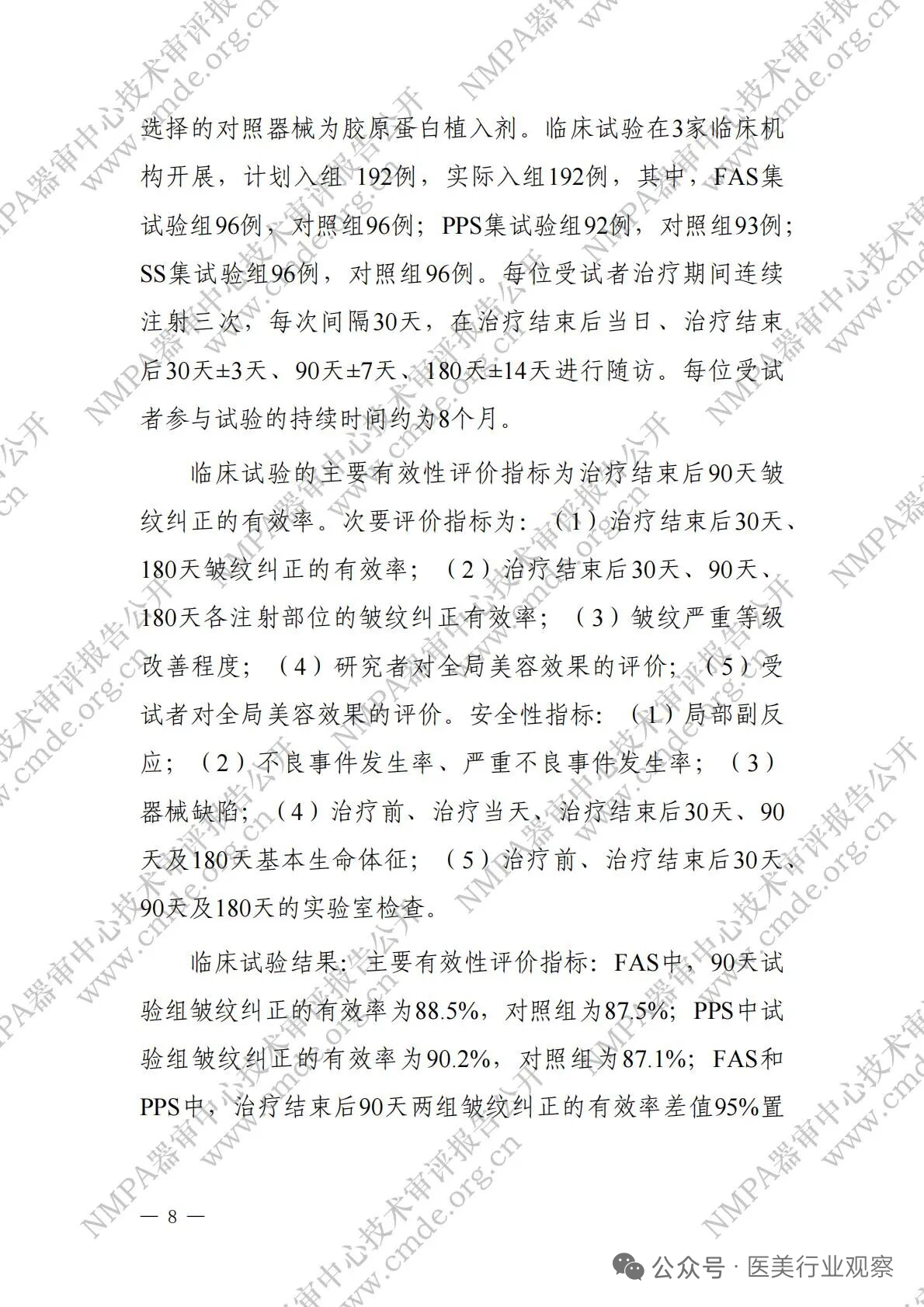 选择的对照器械为胶原蛋白植入剂。临床试验在3家临床机构开展，计划入组 192例，实际入组192例，其中，FAS集试验组96例，对照组96例；PPS集试验组92例，对照组93例；SS集试验组96例，对照组96例。每位受试者治疗期间连续注射三次，每次间隔30天，在治疗结束后当日、治疗结束后30天±3天、90天±7天、180天±14天进行随访。每位受试者参与试验的持续时间约为8个月。

临床试验的主要有效性评价指标为治疗结束后90天皱纹纠正的有效率。次要评价指标为：（1）治疗结束后30天、180天皱纹纠正的有效率；（2）治疗结束后30天、90天、180天各注射部位的皱纹纠正有效率；（3）皱纹严重等级改善程度；（4）研究者对全局美容效果的评价；（5）受试者对全局美容效果的评价。安全性指标：（1）局部副反应；（2）不良事件发生率、严重不良事件发生率；（3）器械缺陷；（4）治疗前、治疗当天、治疗结束后30天、90天及180天基本生命体征；（5）治疗前、治疗结束后30天、90天及180天的实验室检查。

临床试验结果：主要有效性评价指标：FAS中，90天试验组皱纹纠正的有效率为88.5%，对照组为87.5%；PPS中试验组皱纹纠正的有效率为90.2%，对照组为87.1%；FAS和PPS中，治疗结束后90天两组皱纹纠正的有效率差值95%置

— 8 —

NMPA器审中心技术审评报告公开 www.cmde.org.cn

公众号 · 医美行业观察